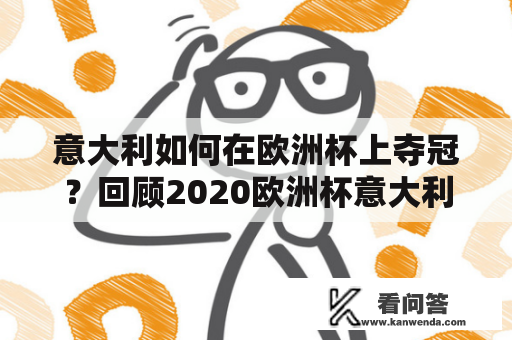 意大利如何在欧洲杯上夺冠？回顾2020欧洲杯意大利

看问答
www.kanwenda.com